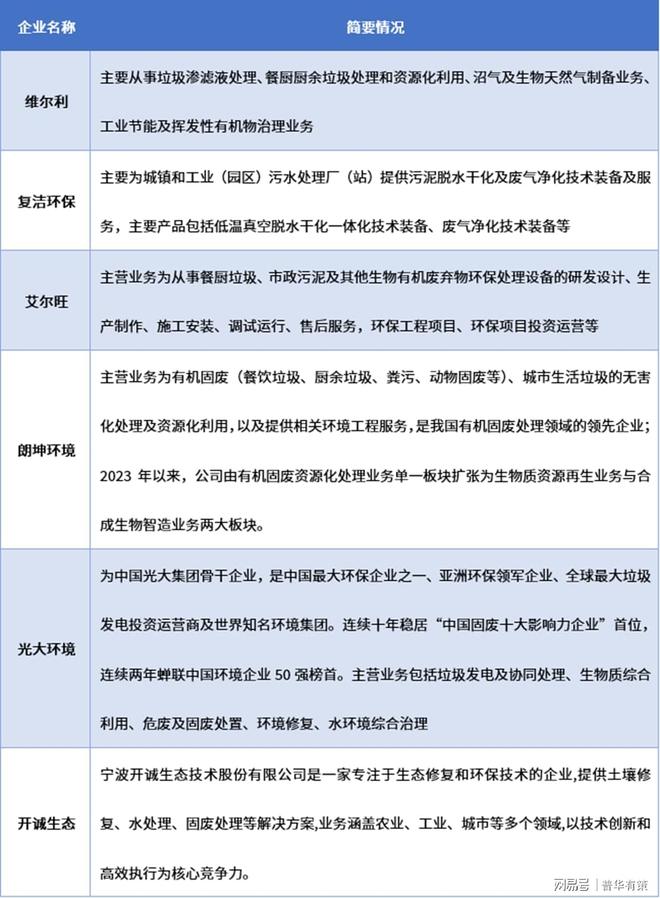 | 企业名称 | 简要情况 |
|---|---|
| 维尔利 | 主要从事垃圾渗滤液处理、餐厨厨余垃圾处理和资源化利用、沼气及生物天然气制备业务、工业节能及挥发性有机物治理业务 |
| 复洁环保 | 主要为城镇和工业（园区）污水处理厂（站）提供污泥脱水干化及废气净化技术装备及服务，主要产品包括低温真空脱水干化一体化技术装备、废气净化技术装备等 |
| 艾尔旺 | 主营业务为从事餐厨垃圾、市政污泥及其他生物有机废弃物环保处理设备的研发设计、生产制作、施工安装、调试运行、售后服务，环保工程项目、环保项目投资运营等 |
| 朗坤环境 | 主营业务为有机固废（餐饮垃圾、厨余垃圾、粪污、动物固废等）、城市生活垃圾的无害化处理及资源化利用，以及提供相关环境工程服务，是我国有机固废处理领域的领先企业；2023 年以来，公司由有机固废资源化处理业务单一板块扩张为生物质资源再生业务与合成生物智造业务两大板块。 |
| 光大环境 | 为中国光大集团骨干企业，是中国最大环保企业之一、亚洲环保领军企业、全球最大垃圾发电投资运营商及世界知名环境集团。连续十年稳居“中国固废十大影响力企业”首位，连续两年蝉联中国环境企业 50 强榜首。主营业务包括垃圾发电及协同处理、生物质综合利用、危废及固废处置、环境修复、水环境综合治理 |
| 开诚生态 | 宁波开诚生态技术股份有限公司是一家专注于生态修复和环保技术的企业,提供土壤修复、水处理、固废处理等解决方案,业务涵盖农业、工业、城市等多个领域,以技术创新和高效执行为核心竞争力。 |

网易号 | 普华有策